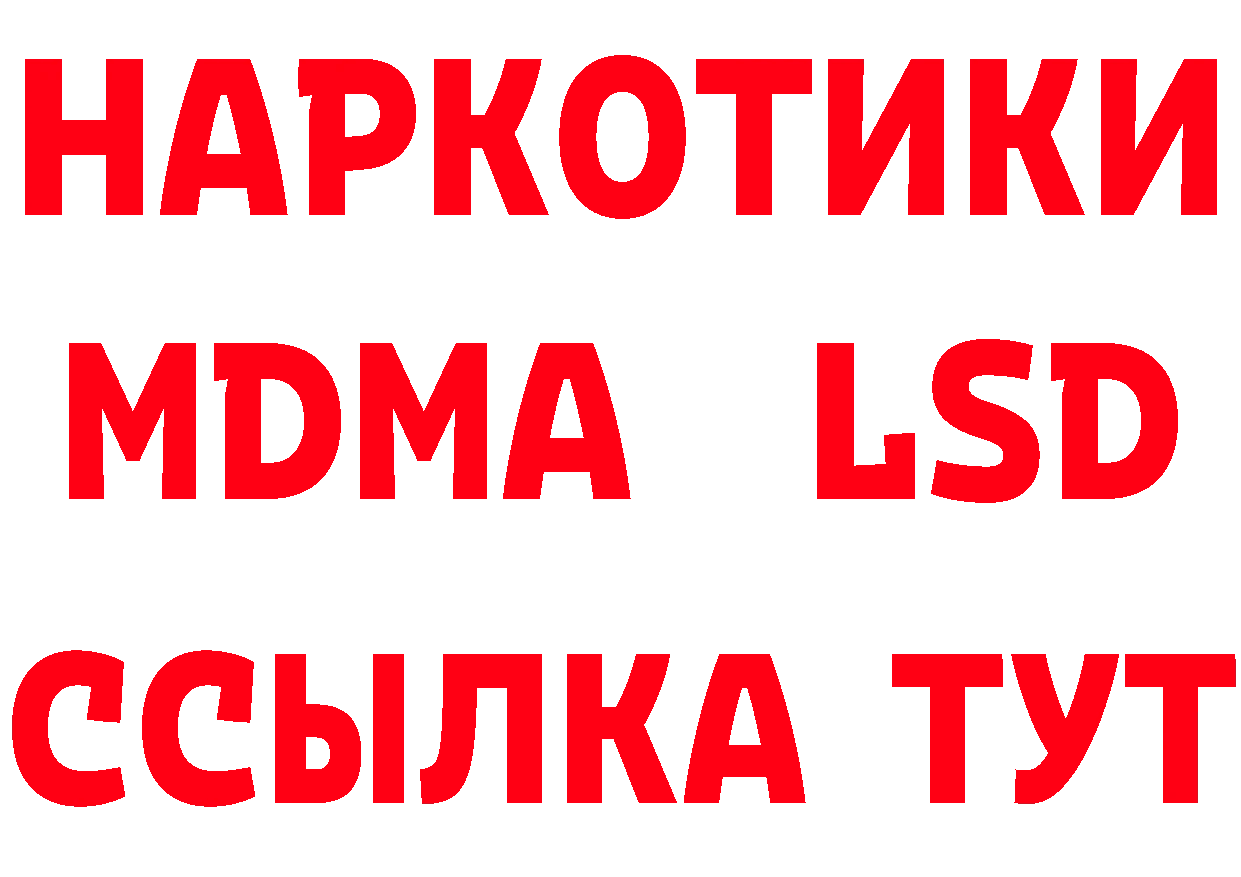 НАРКОТИКИ
MDMA LSD
ССЫЛКА ТУТ